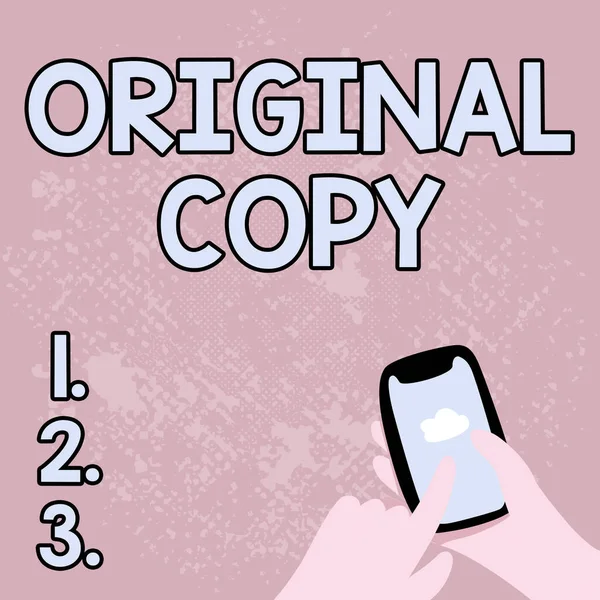 ORIGINAL COPY

1.
2.
3.